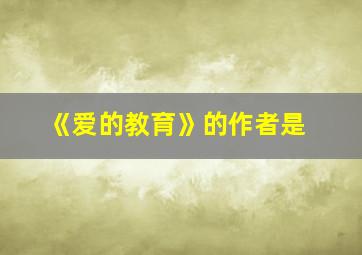 《爱的教育》的作者是